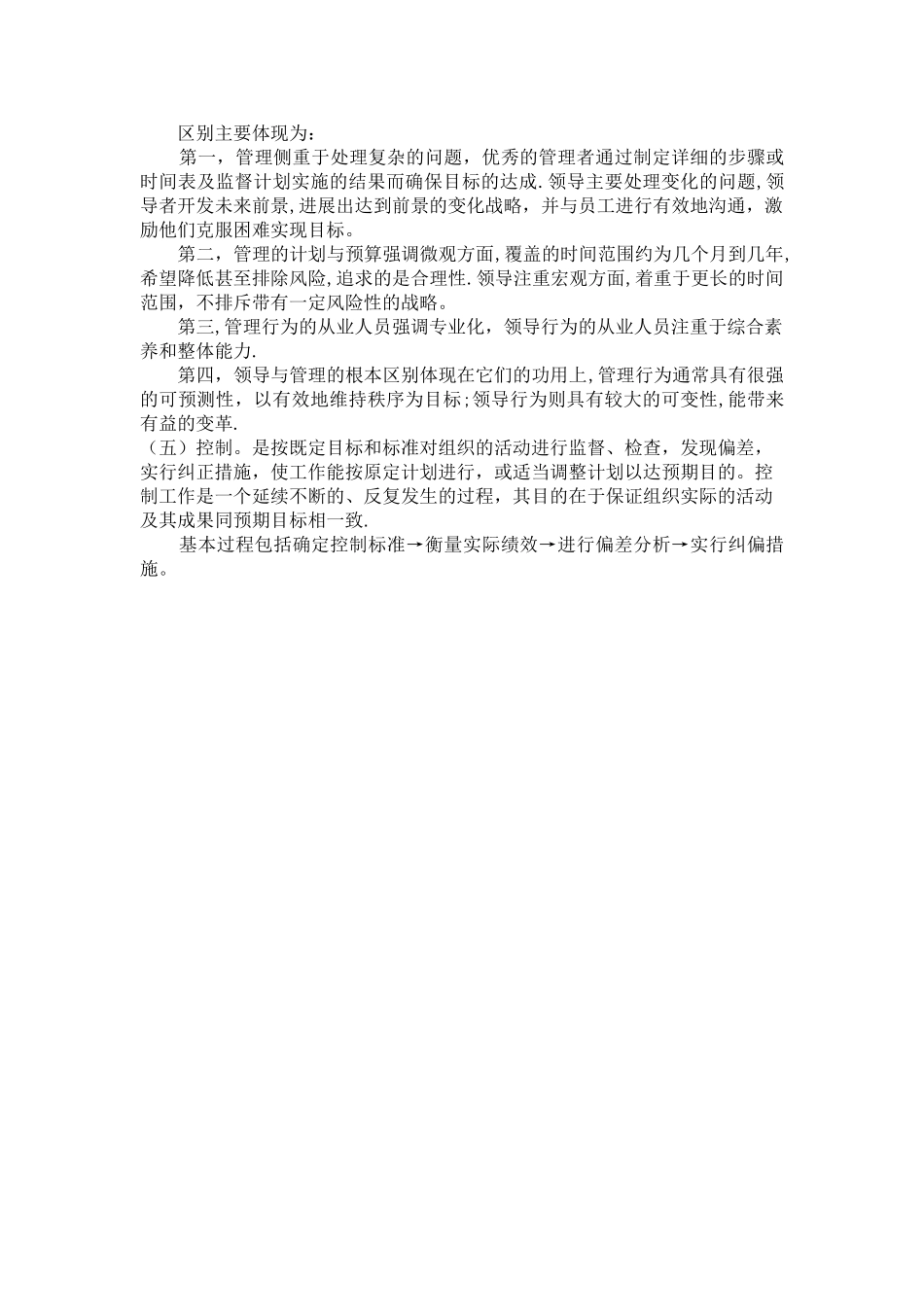 区别主要体现为：

第一，管理侧重于处理复杂的问题，优秀的管理者通过制定详细的步骤或时间表及监督计划实施的结果而确保目标的达成.领导主要处理变化的问题,领导者开发未来前景,进展出达到前景的变化战略，并与员工进行有效地沟通，激励他们克服困难实现目标。

第二，管理的计划与预算强调微观方面,覆盖的时间范围约为几个月到几年,希望降低甚至排除风险,追求的是合理性.领导注重宏观方面,着重于更长的时间范围，不排斥带有一定风险性的战略。

第三,管理行为的从业人员强调专业化，领导行为的从业人员注重于综合素养和整体能力.

第四，领导与管理的根本区别体现在它们的功用上,管理行为通常具有很强的可预测性，以有效地维持秩序为目标;领导行为则具有较大的可变性,能带来有益的变革.

（五）控制。是按既定目标和标准对组织的活动进行监督、检查，发现偏差，实行纠正措施，使工作能按原定计划进行，或适当调整计划以达预期目的。控制工作是一个延续不断的、反复发生的过程，其目的在于保证组织实际的活动及其成果同预期目标相一致.

基本过程包括确定控制标准→衡量实际绩效→进行偏差分析→实行纠偏措施。